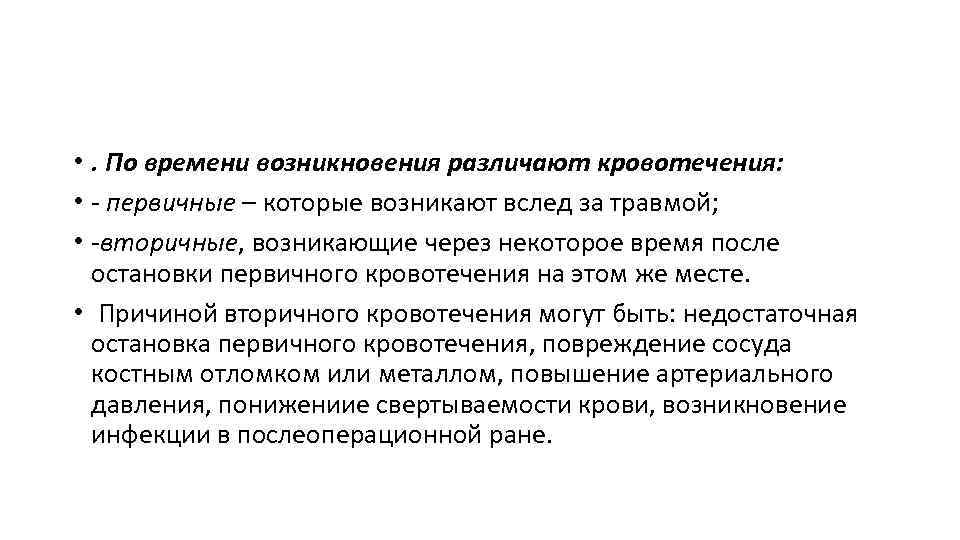 • . По времени возникновения различают кровотечения:

• - первичные – которые возникают вслед за травмой;

• -вторичные, возникающие через некоторое время после остановки первичного кровотечения на этом же месте.

• Причиной вторичного кровотечения могут быть: недостаточная остановка первичного кровотечения, повреждение сосуда костным отломком или металлом, повышение артериального давления, понижениие свертываемости крови, возникновение инфекции в послеоперационной ране.